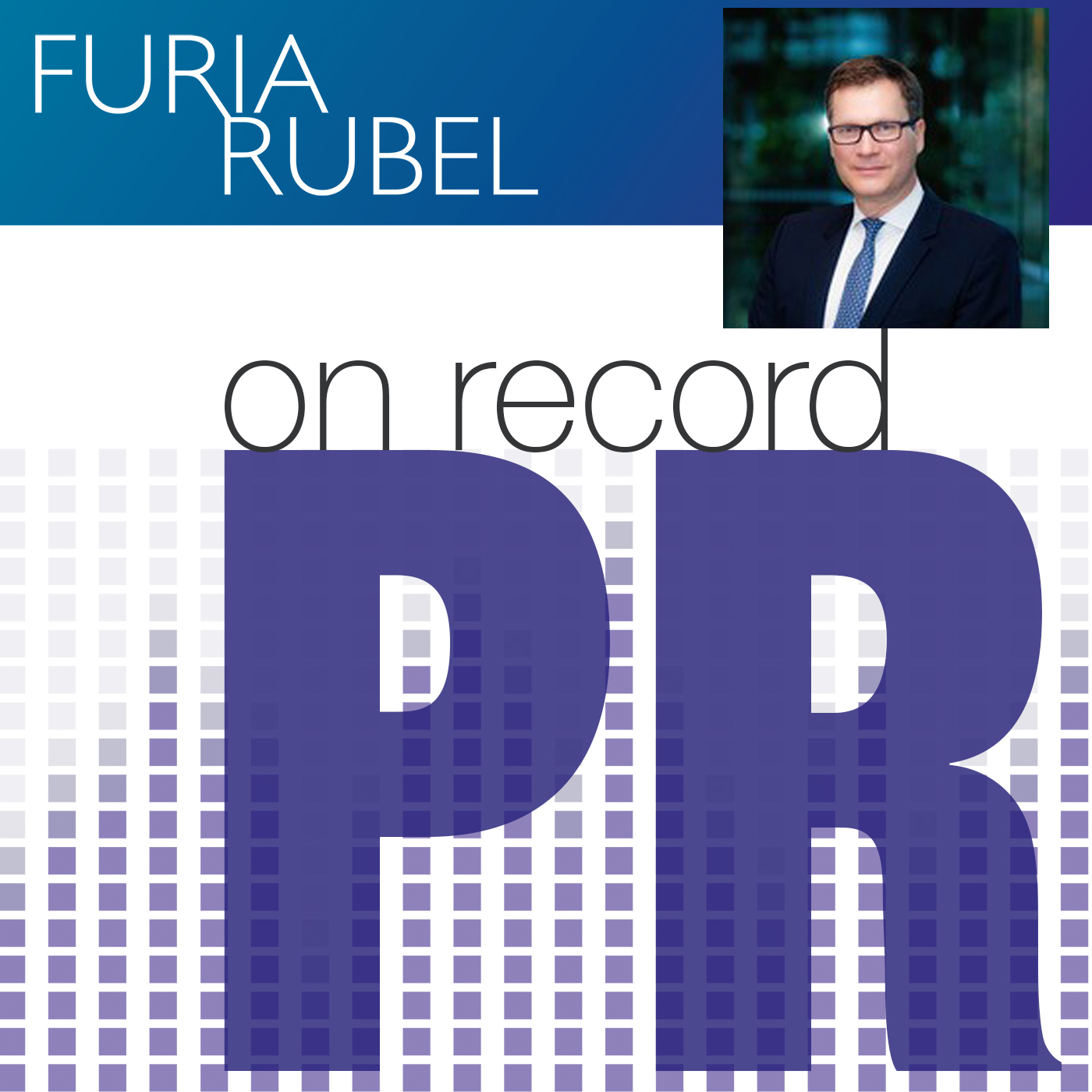 FURIA
RUBEL

on record
PR